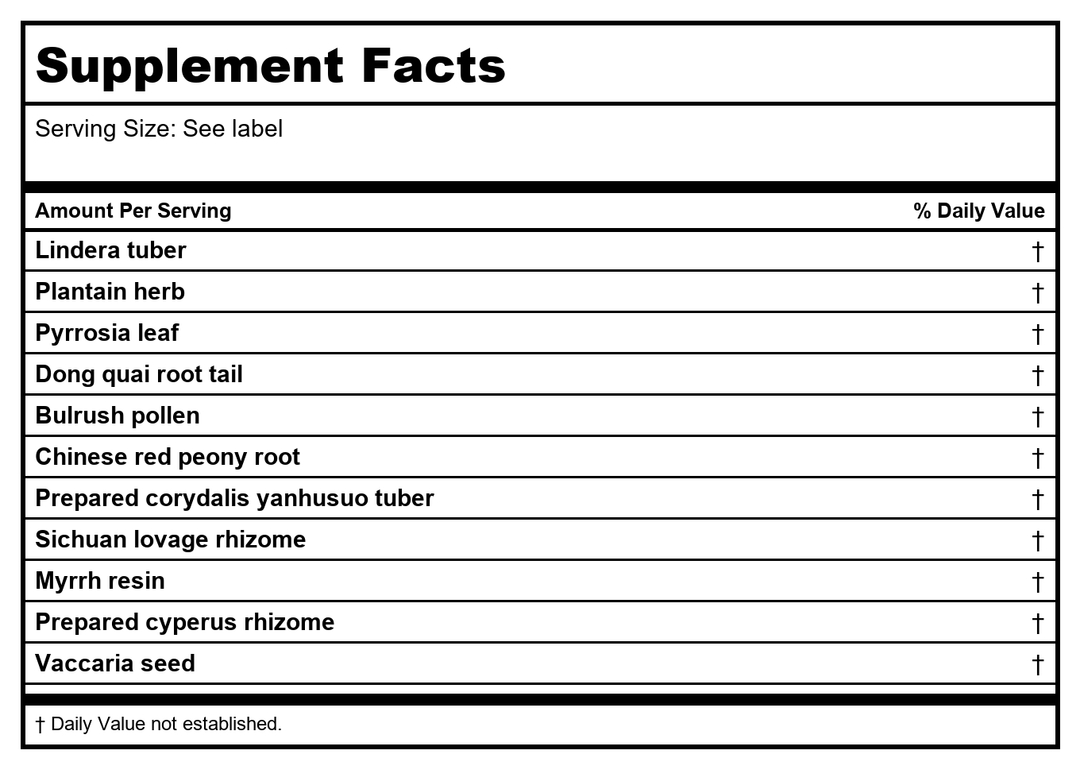 Supplement Facts

Serving Size: See label

| Amount Per Serving | % Daily Value |
|---|---|
| Lindera tuber | † |
| Plantain herb | † |
| Pyrrosia leaf | † |
| Dong quai root tail | † |
| Bulrush pollen | † |
| Chinese red peony root | † |
| Prepared corydalis yanhusuo tuber | † |
| Sichuan lovage rhizome | † |
| Myrrh resin | † |
| Prepared cyperus rhizome | † |
| Vaccaria seed | † |

† Daily Value not established.